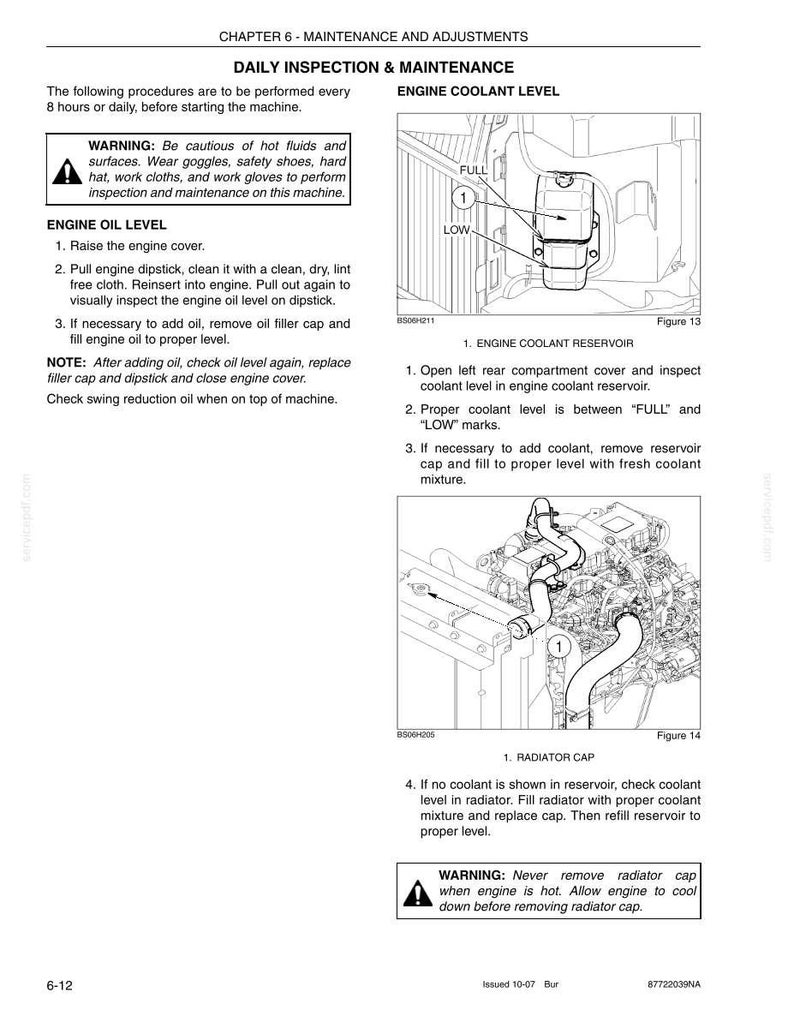 CHAPTER 6 - MAINTENANCE AND ADJUSTMENTS

DAILY INSPECTION & MAINTENANCE

The following procedures are to be performed every 8 hours or daily, before starting the machine.

WARNING: Be cautious of hot fluids and surfaces. Wear goggles, safety shoes, hard hat, work cloths, and work gloves to perform inspection and maintenance on this machine.

ENGINE OIL LEVEL

1. Raise the engine cover.

2. Pull engine dipstick, clean it with a clean, dry, lint free cloth. Reinsert into engine. Pull out again to visually inspect the engine oil level on dipstick.

3. If necessary to add oil, remove oil filler cap and fill engine oil to proper level.

NOTE: After adding oil, check oil level again, replace filler cap and dipstick and close engine cover.

Check swing reduction oil when on top of machine.

ENGINE COOLANT LEVEL

FULL
1
LOW

BS06H211 Figure 13

1. ENGINE COOLANT RESERVOIR

1. Open left rear compartment cover and inspect coolant level in engine coolant reservoir.

2. Proper coolant level is between "FULL" and "LOW" marks.

3. If necessary to add coolant, remove reservoir cap and fill to proper level with fresh coolant mixture.

1

BS06H205 Figure 14

1. RADIATOR CAP

4. If no coolant is shown in reservoir, check coolant level in radiator. Fill radiator with proper coolant mixture and replace cap. Then refill reservoir to proper level.

WARNING: Never remove radiator cap when engine is hot. Allow engine to cool down before removing radiator cap.

6-12 Issued 10-07 Bur 87722039NA

servicepdf.com